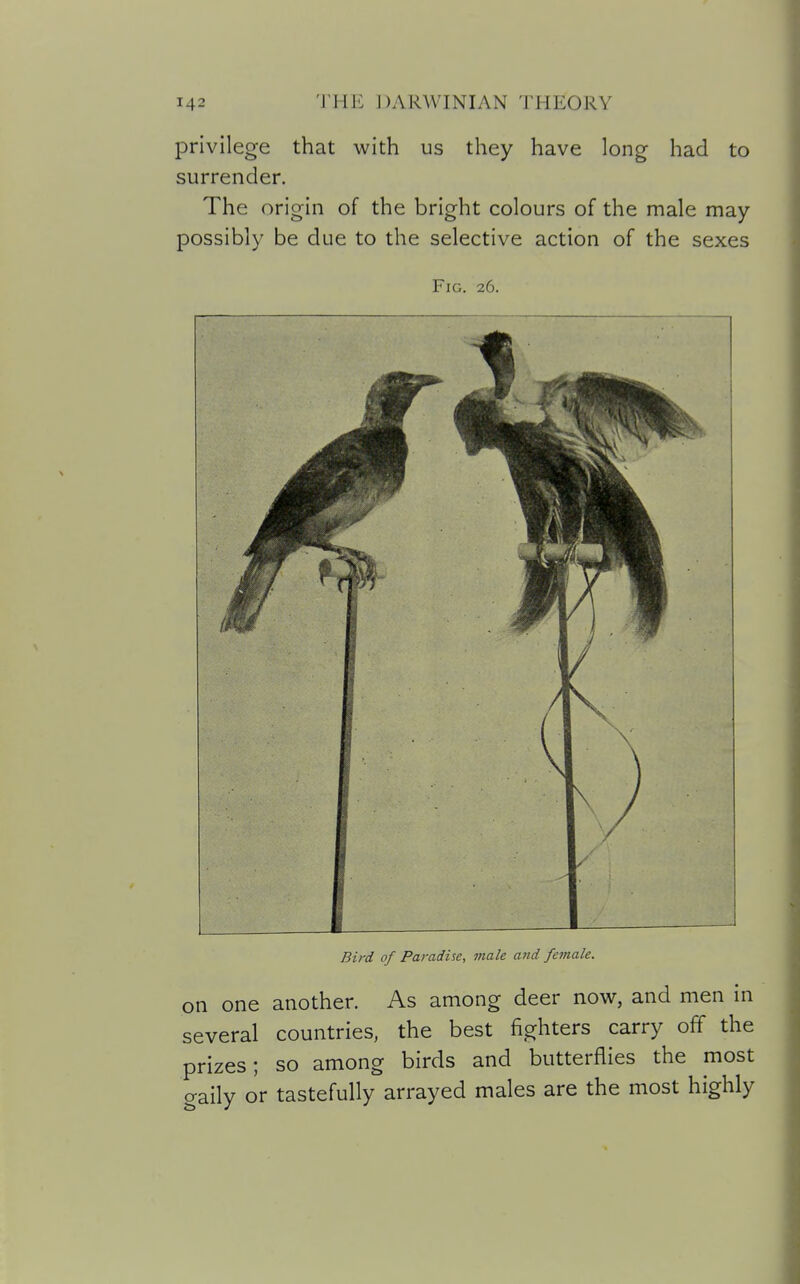 142 THE DARWINIAN THEORY

privilege that with us they have long had to surrender.

The origin of the bright colours of the male may possibly be due to the selective action of the sexes

FIG. 26.

Bird of Paradise, male and female.

on one another. As among deer now, and men in several countries, the best fighters carry off the prizes; so among birds and butterflies the most gaily or tastefully arrayed males are the most highly